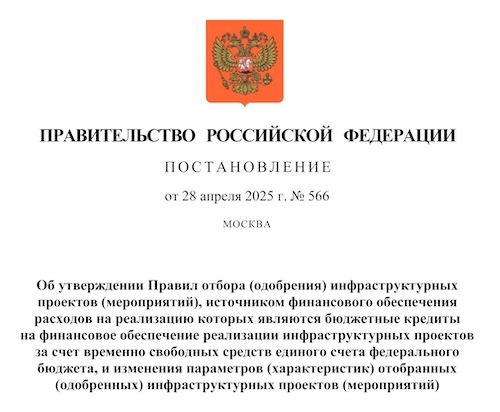 ПРАВИТЕЛЬСТВО РОССИЙСКОЙ ФЕДЕРАЦИИ

ПОСТАНОВЛЕНИЕ

от 28 апреля 2025 г. № 566

МОСКВА

Об утверждении Правил отбора (одобрения) инфраструктурных проектов (мероприятий), источником финансового обеспечения расходов на реализацию которых являются бюджетные кредиты на финансовое обеспечение реализации инфраструктурных проектов за счет временно свободных средств единого счета федерального бюджета, и изменения параметров (характеристик) отобранных (одобренных) инфраструктурных проектов (мероприятий)